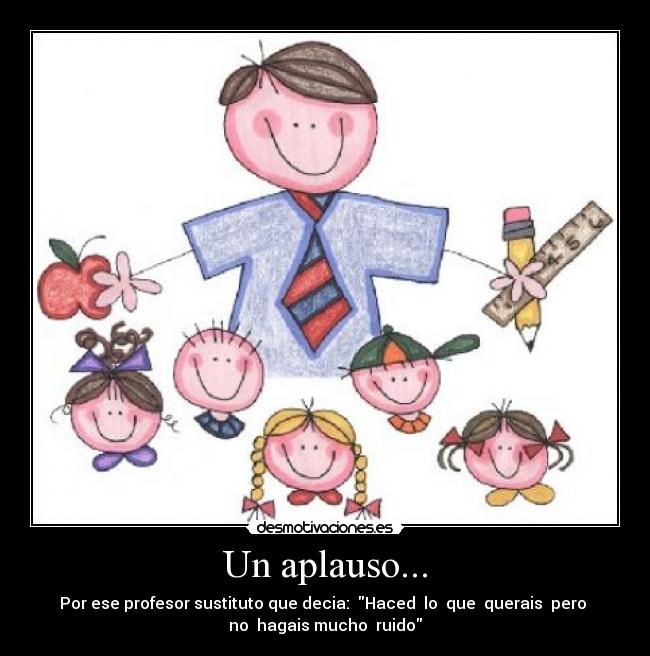 4 5 6

desmotivaciones.es

Un aplauso...

Por ese profesor sustituto que decia: "Haced lo que querais pero no hagais mucho ruido"